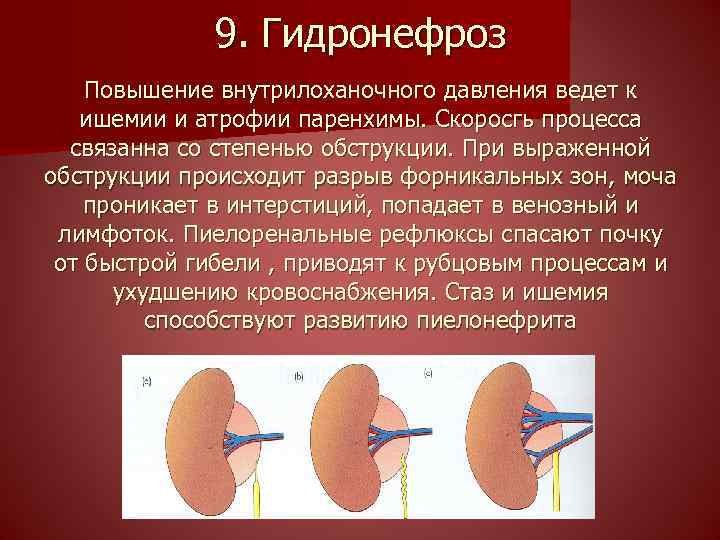 9. Гидронефроз

Повышение внутрилоханочного давления ведет к ишемии и атрофии паренхимы. Скоросгь процесса связанна со степенью обструкции. При выраженной обструкции происходит разрыв форникальных зон, моча проникает в интерстиций, попадает в венозный и лимфоток. Пиелоренальные рефлюксы спасают почку от быстрой гибели , приводят к рубцовым процессам и ухудшению кровоснабжения. Стаз и ишемия способствуют развитию пиелонефрита

(a)

(b)

(c)